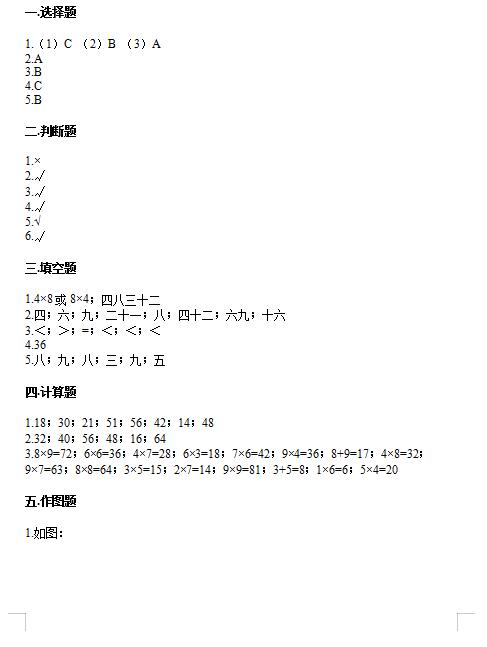 一.选择题

1.（1）C （2）B （3）A
2.A
3.B
4.C
5.B

二.判断题

1.×
2.√
3.√
4.√
5.√
6.√

三.填空题

1.4×8 或 8×4；四八三十二
2.四；六；九；二十一；八；四十二；六九；十六
3.<；>；=；<；<；<
4.36
5.八；九；八；三；九；五

四.计算题

1.18；30；21；51；56；42；14；48
2.32；40；56；48；16；64
3.8×9=72；6×6=36；4×7=28；6×3=18；7×6=42；9×4=36；8+9=17；4×8=32；9×7=63；8×8=64；3×5=15；2×7=14；9×9=81；3+5=8；1×6=6；5×4=20

五.作图题

1.如图：